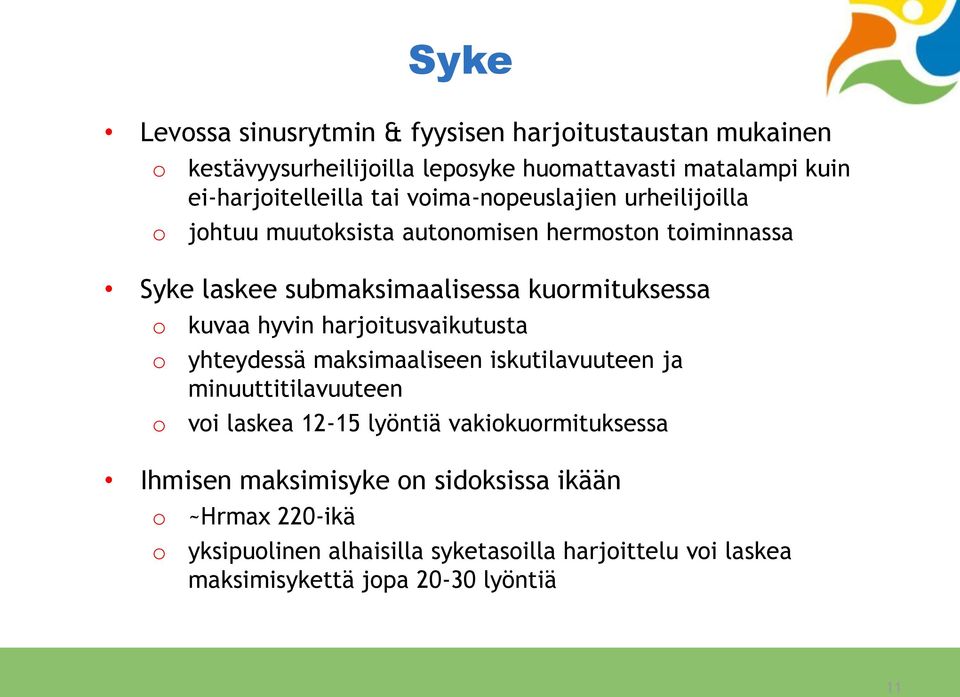 Syke

• Levossa sinusrytmin & fyysisen harjoitustaustan mukainen
o kestävyysurheilijoilla leposyke huomattavasti matalampi kuin ei-harjoitelleilla tai voima-nopeuslajien urheilijoilla
o johtuu muutoksista autonomisen hermoston toiminnassa

• Syke laskee submaksimaalisessa kuormituksessa
o kuvaa hyvin harjoitusvaikutusta
o yhteydessä maksimaaliseen iskutilavuuteen ja minuuttitilavuuteen
o voi laskea 12-15 lyöntiä vakiokuormituksessa

• Ihmisen maksimisyke on sidoksissa ikään
o ~Hrmax 220-ikä
o yksipuolinen alhaisilla syketasoilla harjoittelu voi laskea maksimisykettä jopa 20-30 lyöntiä

11